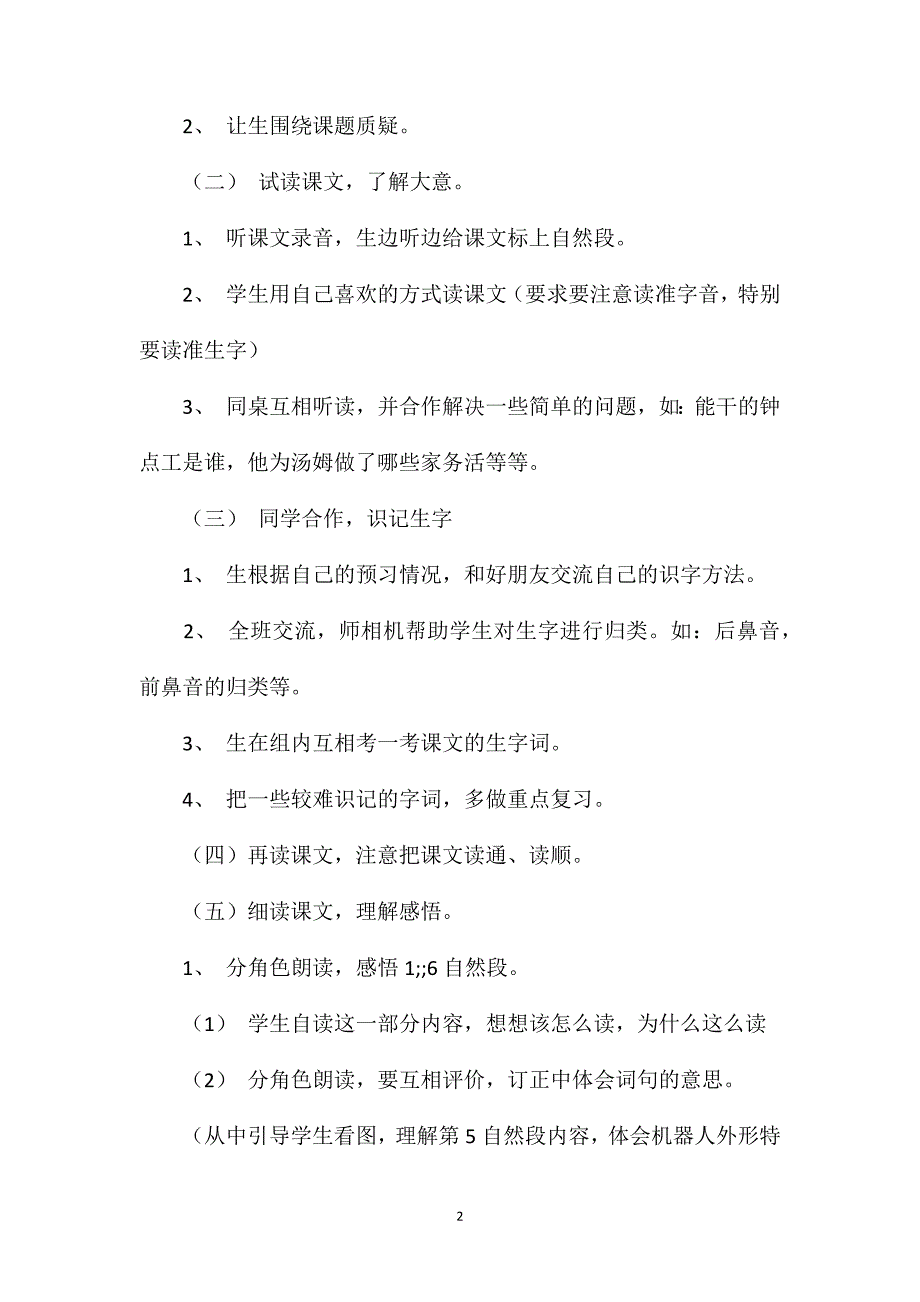 2、 让生围绕课题质疑。

（二） 试读课文，了解大意。

1、 听课文录音，生边听边给课文标上自然段。

2、 学生用自己喜欢的方式读课文（要求要注意读准字音，特别要读准生字）

3、 同桌互相听读，并合作解决一些简单的问题，如：能干的钟点工是谁，他为汤姆做了哪些家务活等等。

（三） 同学合作，识记生字

1、 生根据自己的预习情况，和好朋友交流自己的识字方法。

2、 全班交流，师相机帮助学生对生字进行归类。如：后鼻音，前鼻音的归类等。

3、 生在组内互相考一考课文的生字词。

4、 把一些较难识记的字词，多做重点复习。

（四）再读课文，注意把课文读通、读顺。

（五）细读课文，理解感悟。

1、 分角色朗读，感悟 1;;6 自然段。

（1） 学生自读这一部分内容，想想该怎么读，为什么这么读

（2） 分角色朗读，要互相评价，订正中体会词句的意思。

（从中引导学生看图，理解第 5 自然段内容，体会机器人外形特

2